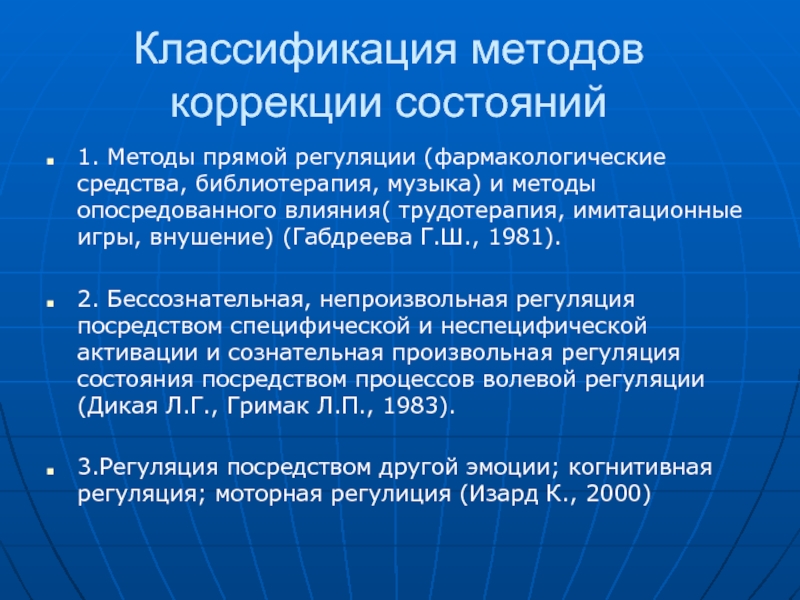 Классификация методов коррекции состояний

1. Методы прямой регуляции (фармакологические средства, библиотерапия, музыка) и методы опосредованного влияния( трудотерапия, имитационные игры, внушение) (Габдреева Г.Ш., 1981).

2. Бессознательная, непроизвольная регуляция посредством специфической и неспецифической активации и сознательная произвольная регуляция состояния посредством процессов волевой регуляции (Дикая Л.Г., Гримак Л.П., 1983).

3.Регуляция посредством другой эмоции; когнитивная регуляция; моторная регулиция (Изард К., 2000)